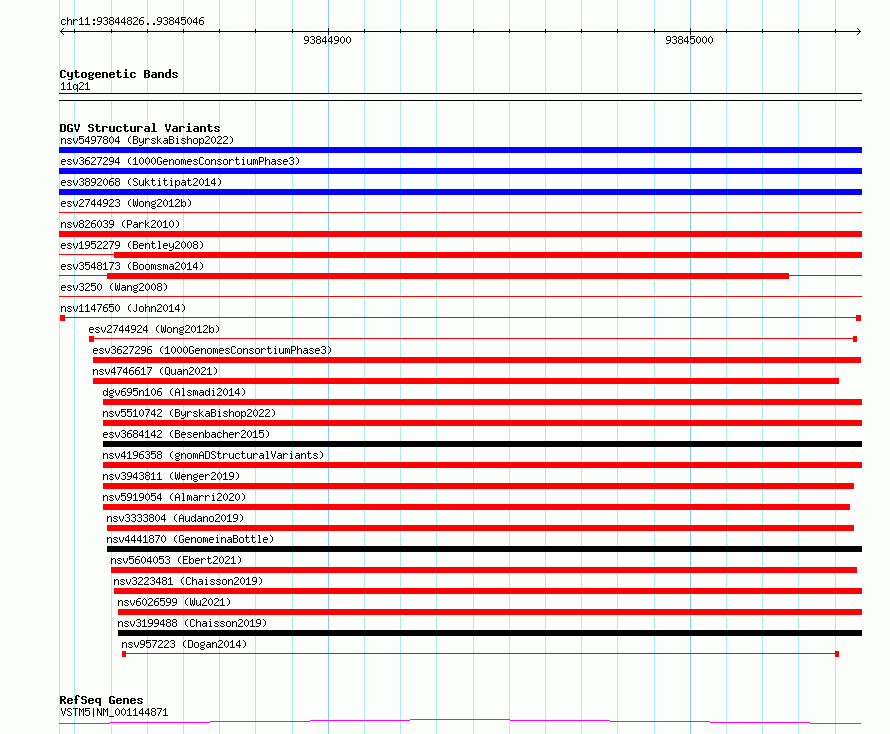 chr11:93844826..93845046

93844900

93845000

Cytogenetic Bands
11q21

DGV Structural Variants
nsv5497804 (ByrskaBishop2022)
esv3627294 (1000GenomesConsortiumPhase3)
esv3892068 (Suktitipat2014)
esv2744923 (Wong2012b)
nsv826039 (Park2010)
esv1952279 (Bentley2008)
esv3548173 (Boomsma2014)
esv3250 (Wang2008)
nsv1147650 (John2014)
esv2744924 (Wong2012b)
esv3627296 (1000GenomesConsortiumPhase3)
nsv4746617 (Quan2021)
dgv695n106 (Alsmadi2014)
nsv5510742 (ByrskaBishop2022)
esv3684142 (Besenbacher2015)
nsv4196358 (gnomADStructuralVariants)
nsv3943811 (Wenger2019)
nsv5919054 (Almarri2020)
nsv3333804 (Audano2019)
nsv4441870 (GenomeinaBottle)
nsv5604053 (Ebert2021)
nsv3223481 (Chaisson2019)
nsv6026599 (Wu2021)
nsv3199488 (Chaisson2019)
nsv957223 (Dogan2014)

RefSeq Genes
VSTM5|NM_001144871